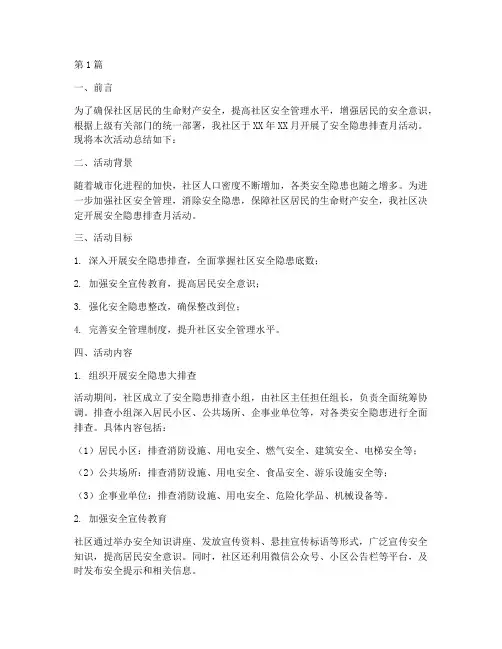 第1篇

一、前言

为了确保社区居民的生命财产安全，提高社区安全管理水平，增强居民的安全意识，根据上级有关部门的统一部署，我社区于XX年XX月开展了安全隐患排查月活动。现将本次活动总结如下：

二、活动背景

随着城市化进程的加快，社区人口密度不断增加，各类安全隐患也随之增多。为进一步加强社区安全管理，消除安全隐患，保障社区居民的生命财产安全，我社区决定开展安全隐患排查月活动。

三、活动目标

1. 深入开展安全隐患排查，全面掌握社区安全隐患底数；

2. 加强安全宣传教育，提高居民安全意识；

3. 强化安全隐患整改，确保整改到位；

4. 完善安全管理制度，提升社区安全管理水平。

四、活动内容

1. 组织开展安全隐患大排查

活动期间，社区成立了安全隐患排查小组，由社区主任担任组长，负责全面统筹协调。排查小组深入居民小区、公共场所、企事业单位等，对各类安全隐患进行全面排查。具体内容包括：

（1）居民小区：排查消防设施、用电安全、燃气安全、建筑安全、电梯安全等；

（2）公共场所：排查消防设施、用电安全、食品安全、游乐设施安全等；

（3）企事业单位：排查消防设施、用电安全、危险化学品、机械设备等。

2. 加强安全宣传教育

社区通过举办安全知识讲座、发放宣传资料、悬挂宣传标语等形式，广泛宣传安全知识，提高居民安全意识。同时，社区还利用微信公众号、小区公告栏等平台，及时发布安全提示和相关信息。